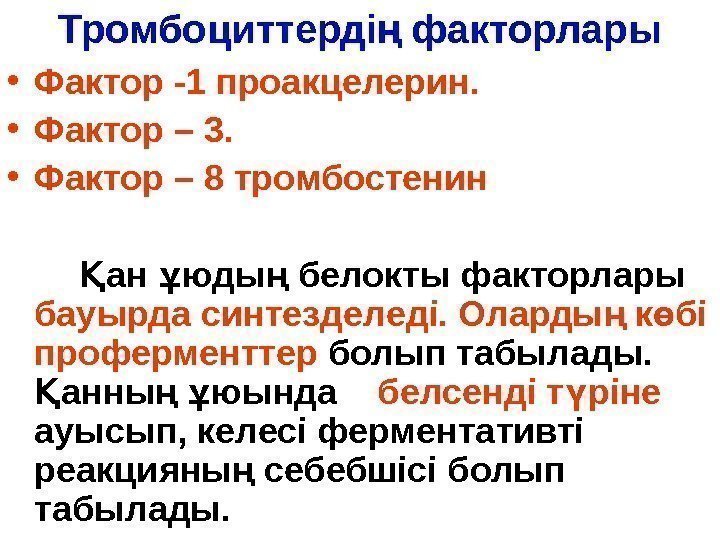 Тромбоциттердің факторлары

• Фактор -1 проакцелерин.
• Фактор – 3.
• Фактор – 8 тромбостенин

Қан ұюдың белокты факторлары бауырда синтезделеді. Олардың көбі проферменттер болып табылады. Қанның ұюында белсенді түріне ауысып, келесі ферментативті реакцияның себебшісі болып табылады.